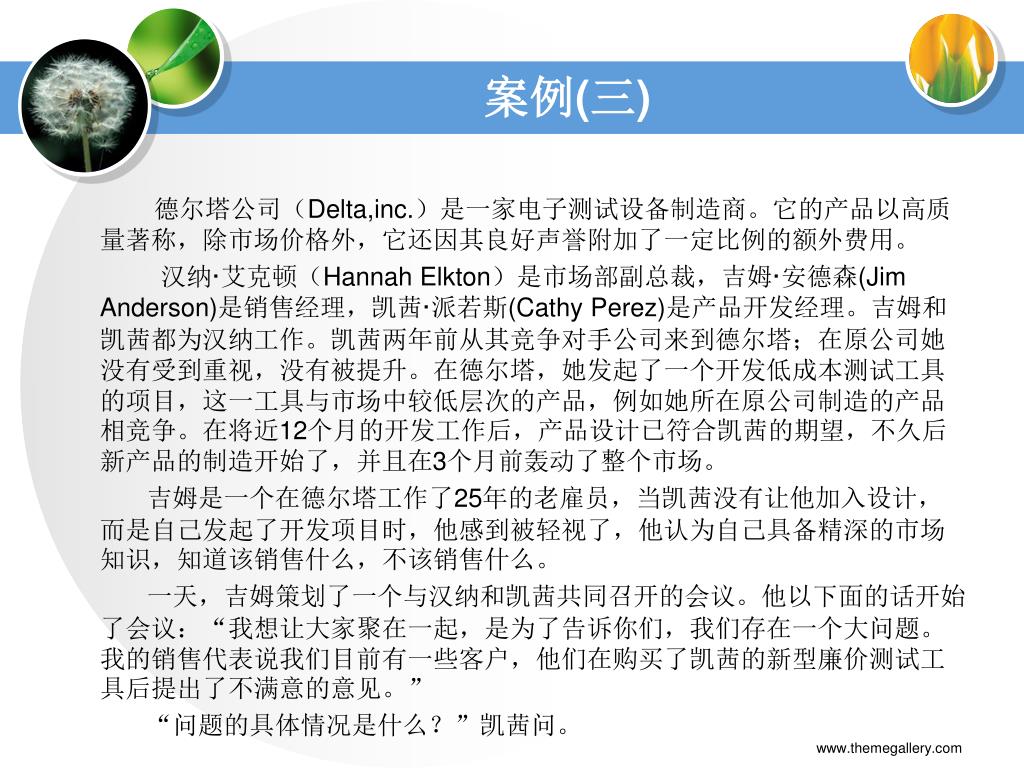 案例(三)

德尔塔公司（Delta,inc.）是一家电子测试设备制造商。它的产品以高质量著称，除市场价格外，它还因其良好声誉附加了一定比例的额外费用。

汉纳·艾克顿（Hannah Elkton）是市场部副总裁，吉姆·安德森(Jim Anderson)是销售经理，凯茜·派若斯(Cathy Perez)是产品开发经理。吉姆和凯茜都为汉纳工作。凯茜两年前从其竞争对手公司来到德尔塔；在原公司她没有受到重视，没有被提升。在德尔塔，她发起了一个开发低成本测试工具的项目，这一工具与市场中较低层次的产品，例如她所在原公司制造的产品相竞争。在将近12个月的开发工作后，产品设计已符合凯茜的期望，不久后新产品的制造开始了，并且在3个月前轰动了整个市场。

吉姆是一个在德尔塔工作了25年的老雇员，当凯茜没有让他加入设计，而是自己发起了开发项目时，他感到被轻视了，他认为自己具备精深的市场知识，知道该销售什么，不该销售什么。

一天，吉姆策划了一个与汉纳和凯茜共同召开的会议。他以下面的话开始了会议：“我想让大家聚在一起，是为了告诉你们，我们存在一个大问题。我的销售代表说我们目前有一些客户，他们在购买了凯茜的新型廉价测试工具后提出了不满意的意见。”

“问题的具体情况是什么？”凯茜问。

www.themegallery.com